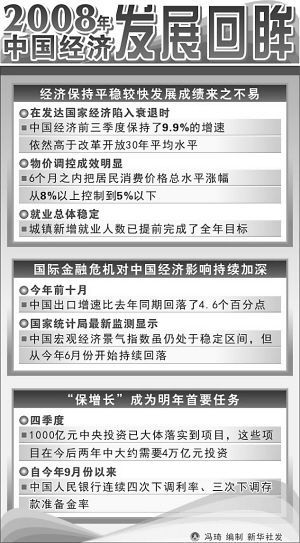 2008年中国经济发展回眸

经济保持平稳较快发展成绩来之不易

在发达国家经济陷入衰退时

中国经济前三季度保持了9.9%的增速依然高于改革开放30年平均水平

物价调控成效明显

6个月之内把居民消费价格总水平涨幅从8%以上控制到5%以下

就业总体稳定

城镇新增就业人数已提前完成了全年目标

国际金融危机对中国经济影响持续加深

今年前十月

中国出口增速比去年同期回落了4.6个百分点

国家统计局最新监测显示

中国宏观经济景气指数虽仍处于稳定区间，但从今年6月份开始持续回落

“保增长”成为明年首要任务

四季度

1000亿元中央投资已大体落实到项目，这些项目在今后两年中大约需要4万亿元投资

自今年9月份以来

中国人民银行连续四次下调利率、三次下调存款准备金率

冯琦 编制 新华社发